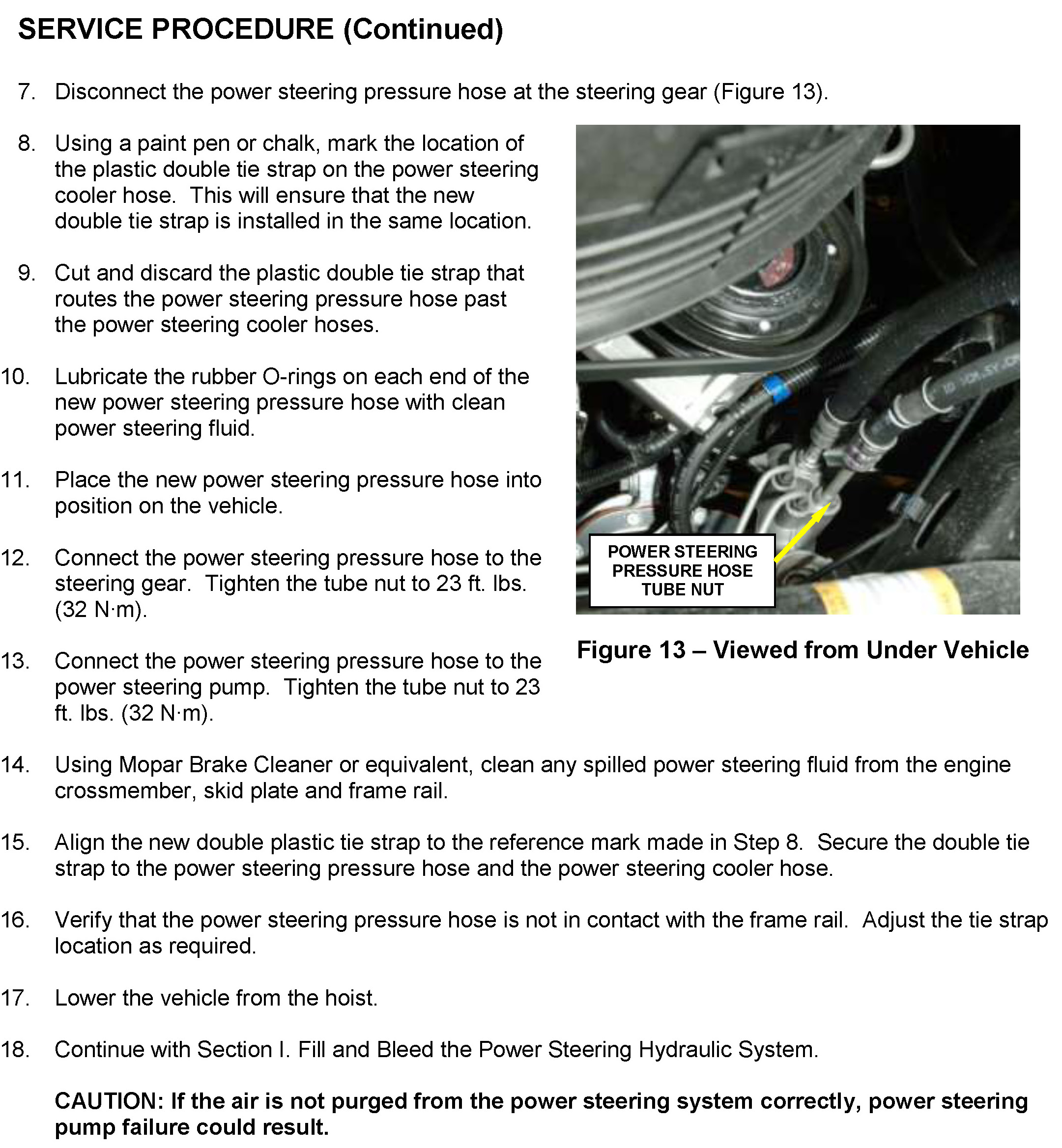 SERVICE PROCEDURE (Continued)

7. Disconnect the power steering pressure hose at the steering gear (Figure 13).

8. Using a paint pen or chalk, mark the location of the plastic double tie strap on the power steering cooler hose. This will ensure that the new double tie strap is installed in the same location.

9. Cut and discard the plastic double tie strap that routes the power steering pressure hose past the power steering cooler hoses.

10. Lubricate the rubber O-rings on each end of the new power steering pressure hose with clean power steering fluid.

11. Place the new power steering pressure hose into position on the vehicle.

12. Connect the power steering pressure hose to the steering gear. Tighten the tube nut to 23 ft. lbs. (32 N·m).

13. Connect the power steering pressure hose to the power steering pump. Tighten the tube nut to 23 ft. lbs. (32 N·m).

POWER STEERING PRESSURE HOSE TUBE NUT

Figure 13 – Viewed from Under Vehicle

14. Using Mopar Brake Cleaner or equivalent, clean any spilled power steering fluid from the engine crossmember, skid plate and frame rail.

15. Align the new double plastic tie strap to the reference mark made in Step 8. Secure the double tie strap to the power steering pressure hose and the power steering cooler hose.

16. Verify that the power steering pressure hose is not in contact with the frame rail. Adjust the tie strap location as required.

17. Lower the vehicle from the hoist.

18. Continue with Section I. Fill and Bleed the Power Steering Hydraulic System.

CAUTION: If the air is not purged from the power steering system correctly, power steering pump failure could result.